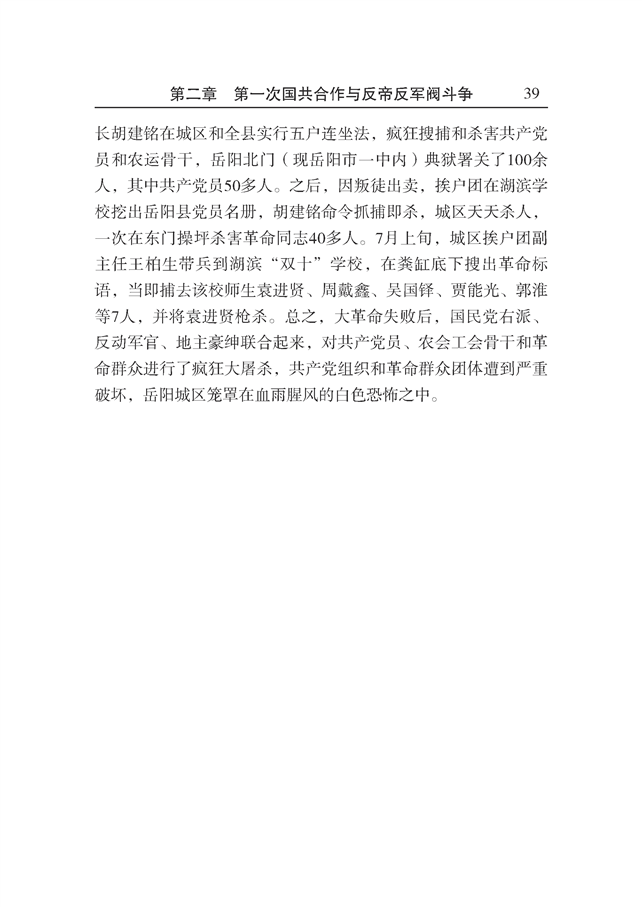 第二章　第一次国共合作与反帝反军阀斗争　39

长胡建铭在城区和全县实行五户连坐法，疯狂搜捕和杀害共产党员和农运骨干，岳阳北门（现岳阳市一中内）典狱署关了100余人，其中共产党员50多人。之后，因叛徒出卖，挨户团在湖滨学校挖出岳阳县党员名册，胡建铭命令抓捕即杀，城区天天杀人，一次在东门操坪杀害革命同志40多人。7月上旬，城区挨户团副主任王柏生带兵到湖滨“双十”学校，在粪缸底下搜出革命标语，当即捕去该校师生袁进贤、周戴鑫、吴国铎、贾能光、郭淮等7人，并将袁进贤枪杀。总之，大革命失败后，国民党右派、反动军官、地主豪绅联合起来，对共产党员、农会工会骨干和革命群众进行了疯狂大屠杀，共产党组织和革命群众团体遭到严重破坏，岳阳城区笼罩在血雨腥风的白色恐怖之中。